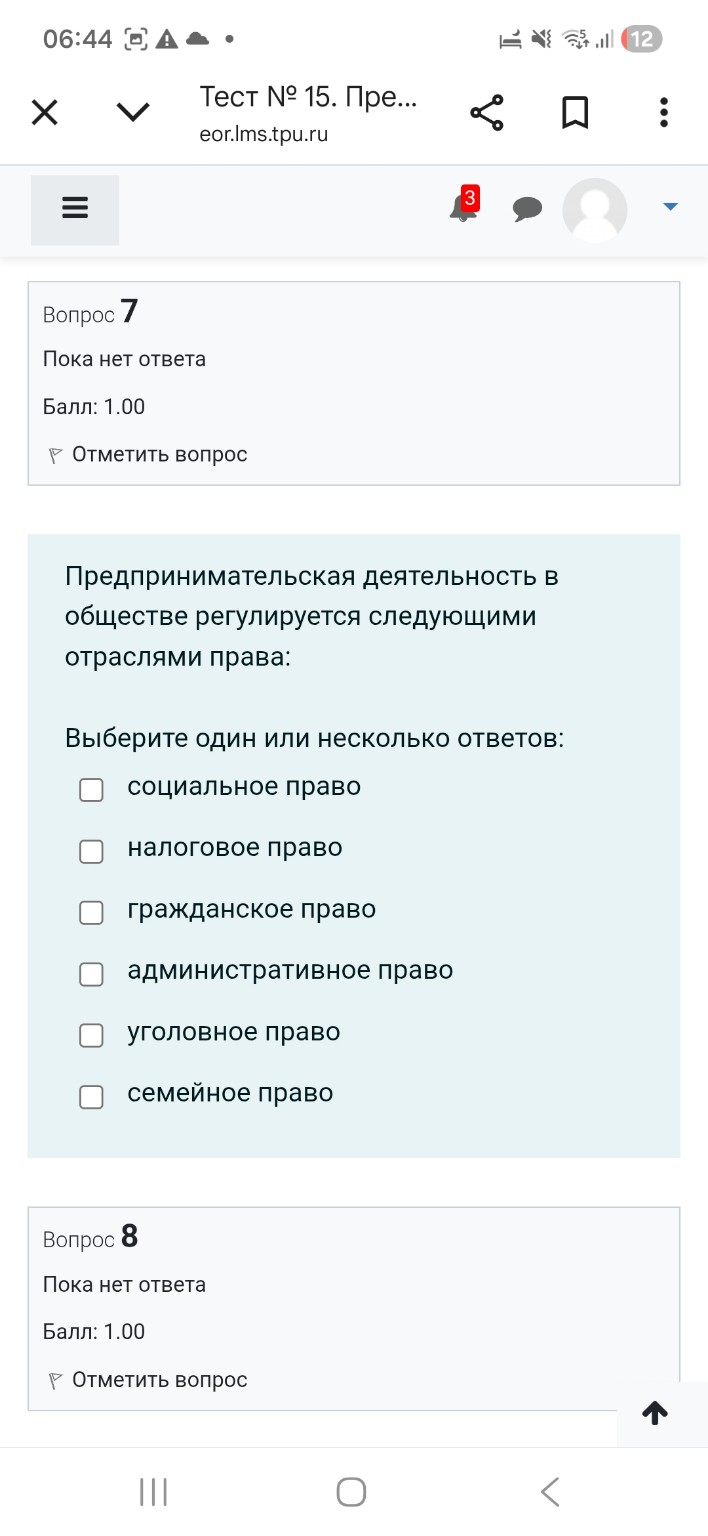 06:44

12

Тест № 15. Пре...
eor.lms.tpu.ru

3

Вопрос 7
Пока нет ответа
Балл: 1.00
Отметить вопрос

Предпринимательская деятельность в обществе регулируется следующими отраслями права:

Выберите один или несколько ответов:
социальное право
налоговое право
гражданское право
административное право
уголовное право
семейное право

Вопрос 8
Пока нет ответа
Балл: 1.00
Отметить вопрос